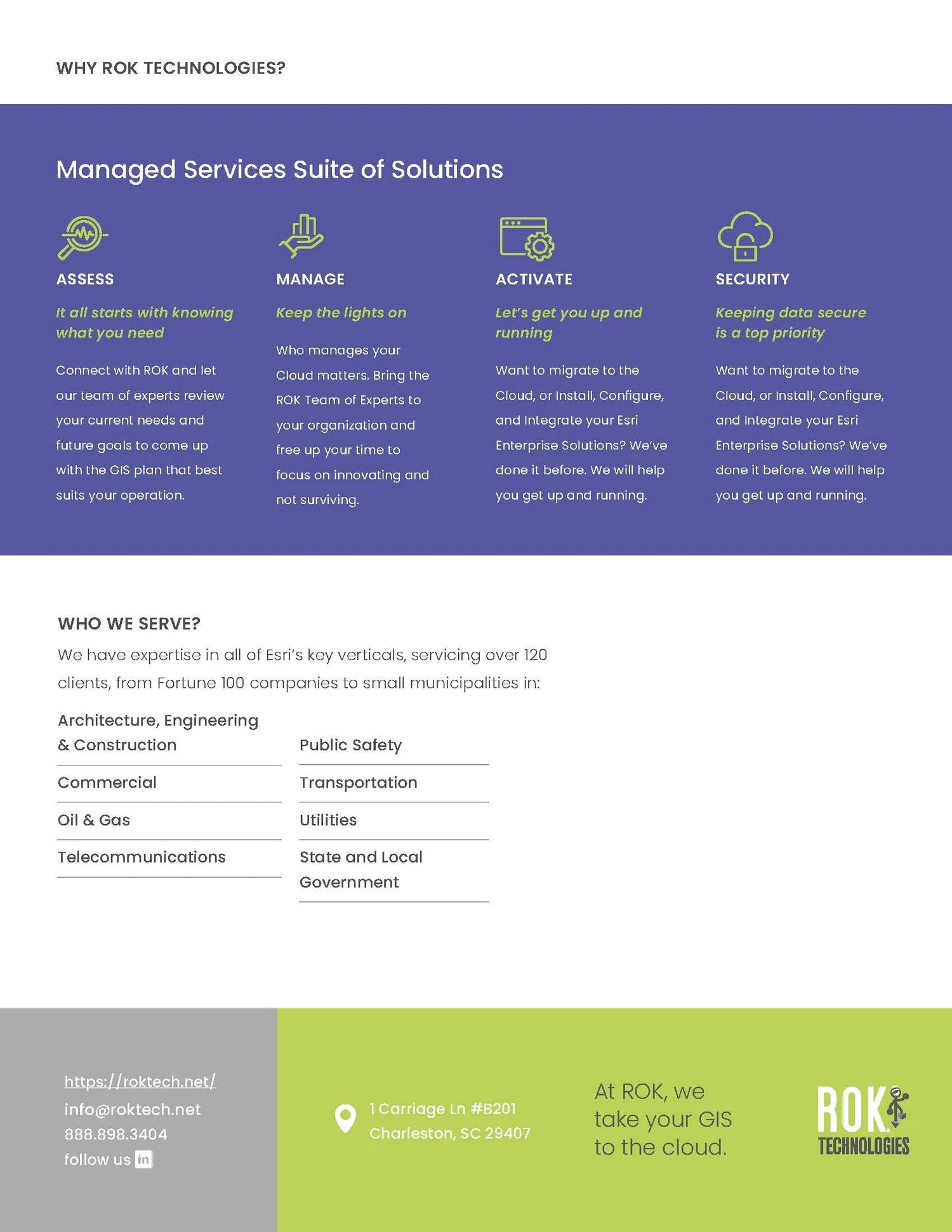 WHY ROK TECHNOLOGIES?

Managed Services Suite of Solutions

ASSESS

It all starts with knowing what you need

Connect with ROK and let our team of experts review your current needs and future goals to come up with the GIS plan that best suits your operation.

MANAGE

Keep the lights on

Who manages your Cloud matters. Bring the ROK Team of Experts to your organization and free up your time to focus on innovating and not surviving.

ACTIVATE

Let's get you up and running

Want to migrate to the Cloud, or Install, Configure, and Integrate your Esri Enterprise Solutions? We've done it before. We will help you get up and running.

SECURITY

Keeping data secure is a top priority

Want to migrate to the Cloud, or Install, Configure, and Integrate your Esri Enterprise Solutions? We've done it before. We will help you get up and running.

WHO WE SERVE?

We have expertise in all of Esri's key verticals, servicing over 120 clients, from Fortune 100 companies to small municipalities in:

Architecture, Engineering & Construction

Commercial

Oil & Gas

Telecommunications

Public Safety

Transportation

Utilities

State and Local Government

https://roktech.net/
info@roktech.net
888.898.3404
follow us in

1 Carriage Ln #B201
Charleston, SC 29407

At ROK, we take your GIS to the cloud.

ROK TECHNOLOGIES